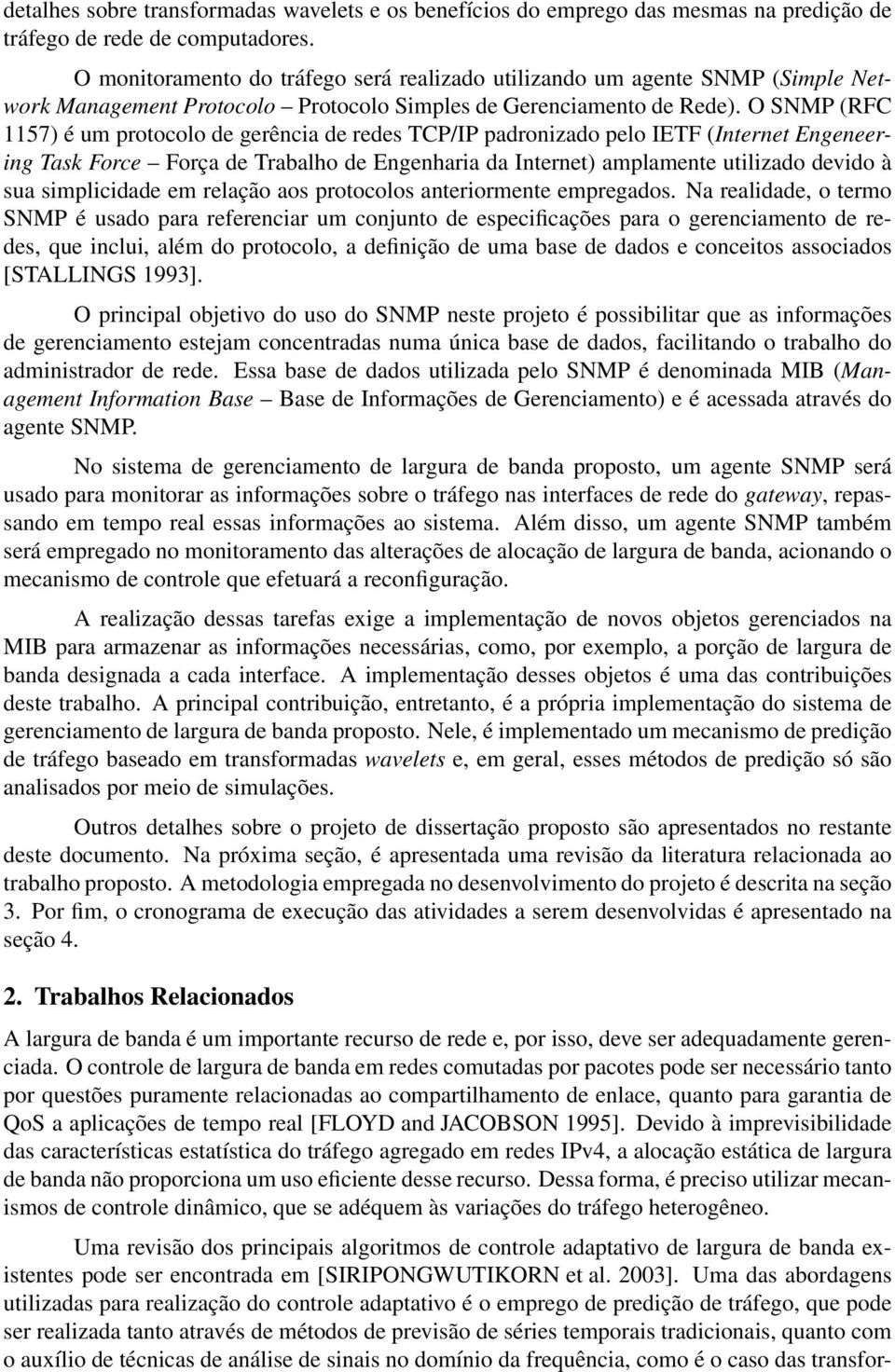 detalhes sobre transformadas wavelets e os benefícios do emprego das mesmas na predição de tráfego de rede de computadores.

O monitoramento do tráfego será realizado utilizando um agente SNMP (Simple Network Management Protocolo – Protocolo Simples de Gerenciamento de Rede). O SNMP (RFC 1157) é um protocolo de gerência de redes TCP/IP padronizado pelo IETF (Internet Engeneering Task Force – Força de Trabalho de Engenharia da Internet) amplamente utilizado devido à sua simplicidade em relação aos protocolos anteriormente empregados. Na realidade, o termo SNMP é usado para referenciar um conjunto de especificações para o gerenciamento de redes, que inclui, além do protocolo, a definição de uma base de dados e conceitos associados [STALLINGS 1993].

O principal objetivo do uso do SNMP neste projeto é possibilitar que as informações de gerenciamento estejam concentradas numa única base de dados, facilitando o trabalho do administrador de rede. Essa base de dados utilizada pelo SNMP é denominada MIB (Management Information Base – Base de Informações de Gerenciamento) e é acessada através do agente SNMP.

No sistema de gerenciamento de largura de banda proposto, um agente SNMP será usado para monitorar as informações sobre o tráfego nas interfaces de rede do gateway, repassando em tempo real essas informações ao sistema. Além disso, um agente SNMP também será empregado no monitoramento das alterações de alocação de largura de banda, acionando o mecanismo de controle que efetuará a reconfiguração.

A realização dessas tarefas exige a implementação de novos objetos gerenciados na MIB para armazenar as informações necessárias, como, por exemplo, a porção de largura de banda designada a cada interface. A implementação desses objetos é uma das contribuições deste trabalho. A principal contribuição, entretanto, é a própria implementação do sistema de gerenciamento de largura de banda proposto. Nele, é implementado um mecanismo de predição de tráfego baseado em transformadas wavelets e, em geral, esses métodos de predição só são analisados por meio de simulações.

Outros detalhes sobre o projeto de dissertação proposto são apresentados no restante deste documento. Na próxima seção, é apresentada uma revisão da literatura relacionada ao trabalho proposto. A metodologia empregada no desenvolvimento do projeto é descrita na seção 3. Por fim, o cronograma de execução das atividades a serem desenvolvidas é apresentado na seção 4.

2. Trabalhos Relacionados

A largura de banda é um importante recurso de rede e, por isso, deve ser adequadamente gerenciada. O controle de largura de banda em redes comutadas por pacotes pode ser necessário tanto por questões puramente relacionadas ao compartilhamento de enlace, quanto para garantia de QoS a aplicações de tempo real [FLOYD and JACOBSON 1995]. Devido à imprevisibilidade das características estatística do tráfego agregado em redes IPv4, a alocação estática de largura de banda não proporciona um uso eficiente desse recurso. Dessa forma, é preciso utilizar mecanismos de controle dinâmico, que se adéquem às variações do tráfego heterogêneo.

Uma revisão dos principais algoritmos de controle adaptativo de largura de banda existentes pode ser encontrada em [SIRIPONGWUTIKORN et al. 2003]. Uma das abordagens utilizadas para realização do controle adaptativo é o emprego de predição de tráfego, que pode ser realizada tanto através de métodos de previsão de séries temporais tradicionais, quanto com o auxílio de técnicas de análise de sinais no domínio da frequência, como é o caso das transfor-